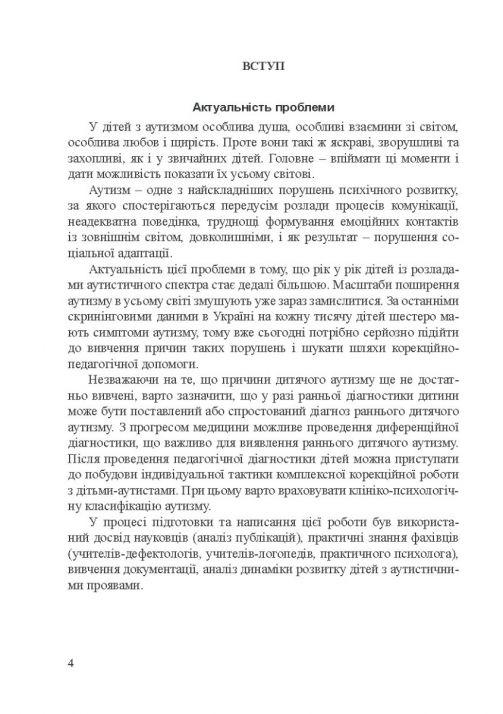 ВСТУП

Актуальність проблеми

У дітей з аутизмом особлива душа, особливі взаємини зі світом, особлива любов і щирість. Проте вони такі ж яскраві, зворушливі та захопливі, як і у звичайних дітей. Головне – впіймати ці моменти і дати можливість показати їх усьому світові.

Аутизм – одне з найскладніших порушень психічного розвитку, за якого спостерігаються передусім розлади процесів комунікації, неадекватна поведінка, труднощі формування емоційних контактів із зовнішнім світом, довколишніми, і як результат – порушення соціальної адаптації.

Актуальність цієї проблеми в тому, що рік у рік дітей із розладами аутистичного спектра стає дедалі більшою. Масштаби поширення аутизму в усьому світі змушують уже зараз замислитися. За останніми скринінговими даними в Україні на кожну тисячу дітей шестеро мають симптоми аутизму, тому вже сьогодні потрібно серйозно підійти до вивчення причин таких порушень і шукати шляхи корекційно-педагогічної допомоги.

Незважаючи на те, що причини дитячого аутизму ще не достатньо вивчені, варто зазначити, що у разі ранньої діагностики дитини може бути поставлений або спростований діагноз раннього дитячого аутизму. З прогресом медицини можливе проведення диференційної діагностики, що важливо для виявлення раннього дитячого аутизму. Після проведення педагогічної діагностики дітей можна приступати до побудови індивідуальної тактики комплексної корекційної роботи з дітьми-аутистами. При цьому варто враховувати клініко-психологічну класифікацію аутизму.

У процесі підготовки та написання цієї роботи був використаний досвід науковців (аналіз публікацій), практичні знання фахівців (учителів-дефектологів, учителів-логопедів, практичного психолога), вивчення документації, аналіз динаміки розвитку дітей з аутистичними проявами.

4